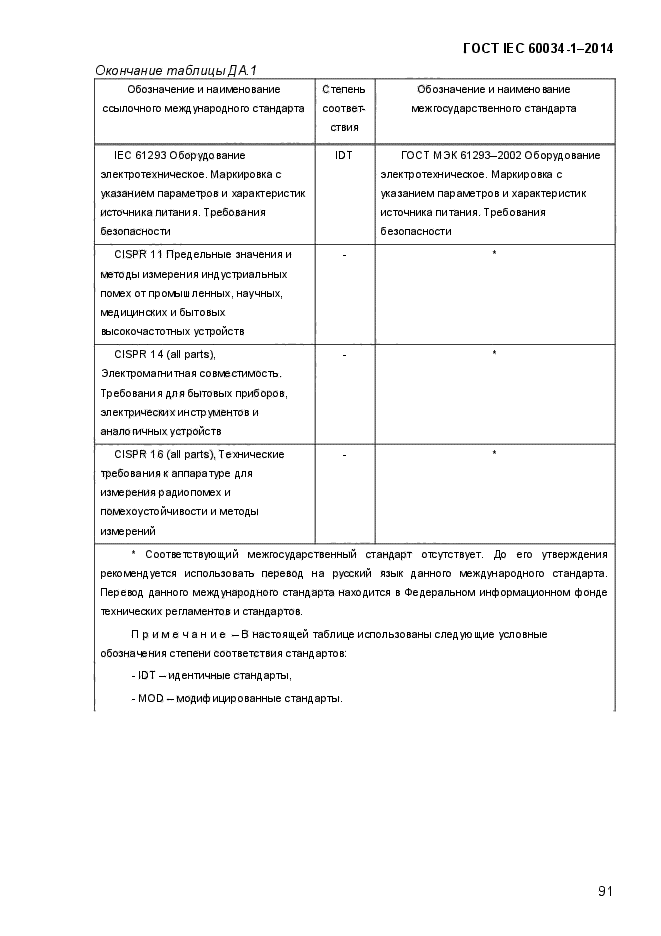 ГОСТ IEC 60034-1–2014

Окончание таблицы ДА.1

| Обозначение и наименование ссылочного международного стандарта | Степень соответствия | Обозначение и наименование межгосударственного стандарта |
|---|---|---|
| IEC 61293 Оборудование электротехническое. Маркировка с указанием параметров и характеристик источника питания. Требования безопасности | IDT | ГОСТ МЭК 61293–2002 Оборудование электротехническое. Маркировка с указанием параметров и характеристик источника питания. Требования безопасности |
| CISPR 11 Предельные значения и методы измерения индустриальных помех от промышленных, научных, медицинских и бытовых высокочастотных устройств | - | * |
| CISPR 14 (all parts), Электромагнитная совместимость. Требования для бытовых приборов, электрических инструментов и аналогичных устройств | - | * |
| CISPR 16 (all parts), Технические требования к аппаратуре для измерения радиопомех и помехоустойчивости и методы измерений | - | * |

* Соответствующий межгосударственный стандарт отсутствует. До его утверждения рекомендуется использовать перевод на русский язык данного международного стандарта. Перевод данного международного стандарта находится в Федеральном информационном фонде технических регламентов и стандартов.

Примечание – В настоящей таблице использованы следующие условные обозначения степени соответствия стандартов:

- IDT – идентичные стандарты,

- MOD – модифицированные стандарты.

91